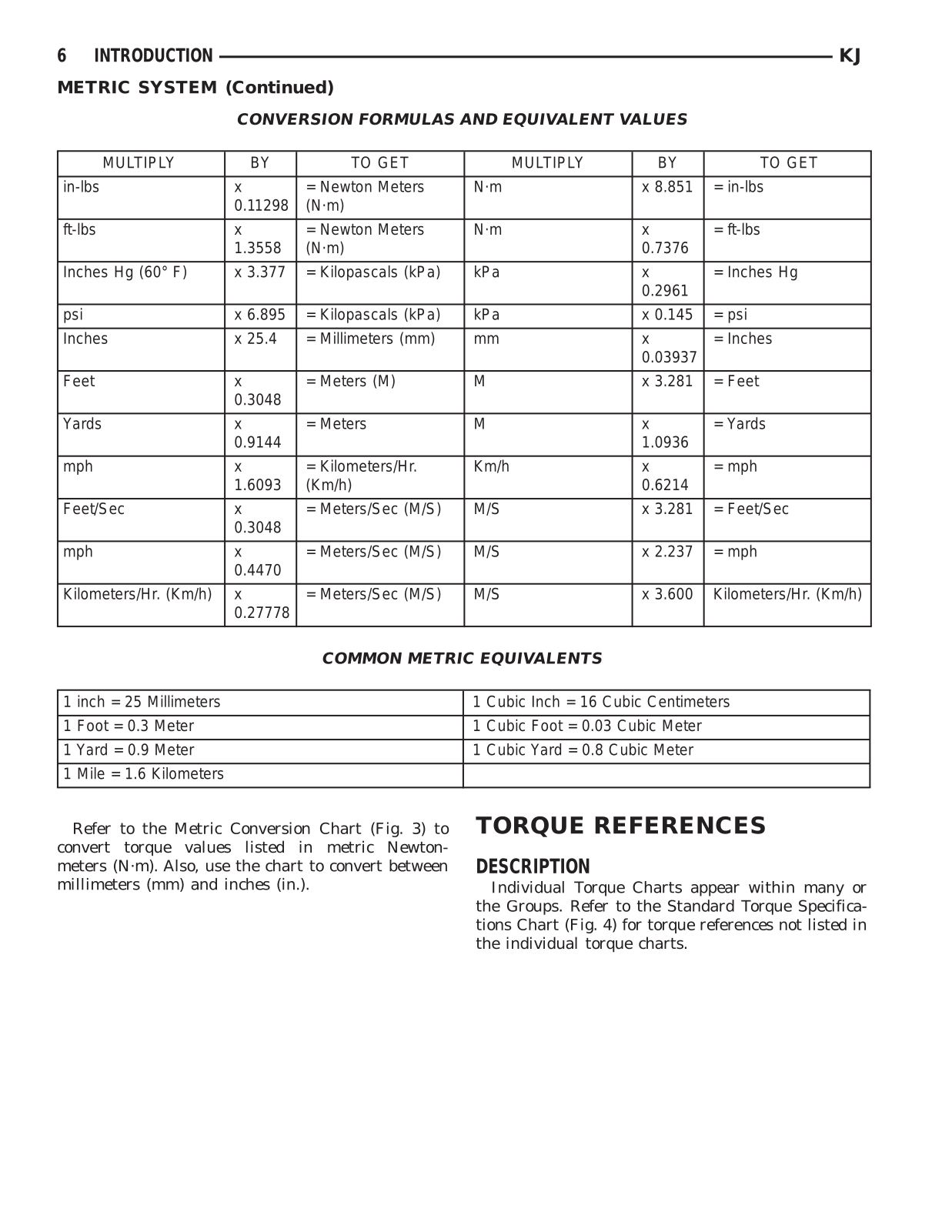 6 INTRODUCTION KJ

METRIC SYSTEM (Continued)

CONVERSION FORMULAS AND EQUIVALENT VALUES

| MULTIPLY | BY | TO GET | MULTIPLY | BY | TO GET |
|---|---|---|---|---|---|
| in-lbs | x 0.11298 | = Newton Meters (N·m) | N·m | x 8.851 | = in-lbs |
| ft-lbs | x 1.3558 | = Newton Meters (N·m) | N·m | x 0.7376 | = ft-lbs |
| Inches Hg (60° F) | x 3.377 | = Kilopascals (kPa) | kPa | x 0.2961 | = Inches Hg |
| psi | x 6.895 | = Kilopascals (kPa) | kPa | x 0.145 | = psi |
| Inches | x 25.4 | = Millimeters (mm) | mm | x 0.03937 | = Inches |
| Feet | x 0.3048 | = Meters (M) | M | x 3.281 | = Feet |
| Yards | x 0.9144 | = Meters | M | x 1.0936 | = Yards |
| mph | x 1.6093 | = Kilometers/Hr. (Km/h) | Km/h | x 0.6214 | = mph |
| Feet/Sec | x 0.3048 | = Meters/Sec (M/S) | M/S | x 3.281 | = Feet/Sec |
| mph | x 0.4470 | = Meters/Sec (M/S) | M/S | x 2.237 | = mph |
| Kilometers/Hr. (Km/h) | x 0.27778 | = Meters/Sec (M/S) | M/S | x 3.600 | Kilometers/Hr. (Km/h) |

COMMON METRIC EQUIVALENTS

| 1 inch = 25 Millimeters | 1 Cubic Inch = 16 Cubic Centimeters |
|---|---|
| 1 Foot = 0.3 Meter | 1 Cubic Foot = 0.03 Cubic Meter |
| 1 Yard = 0.9 Meter | 1 Cubic Yard = 0.8 Cubic Meter |
| 1 Mile = 1.6 Kilometers | |

Refer to the Metric Conversion Chart (Fig. 3) to convert torque values listed in metric Newton-meters (N·m). Also, use the chart to convert between millimeters (mm) and inches (in.).

TORQUE REFERENCES

DESCRIPTION
Individual Torque Charts appear within many or the Groups. Refer to the Standard Torque Specifications Chart (Fig. 4) for torque references not listed in the individual torque charts.